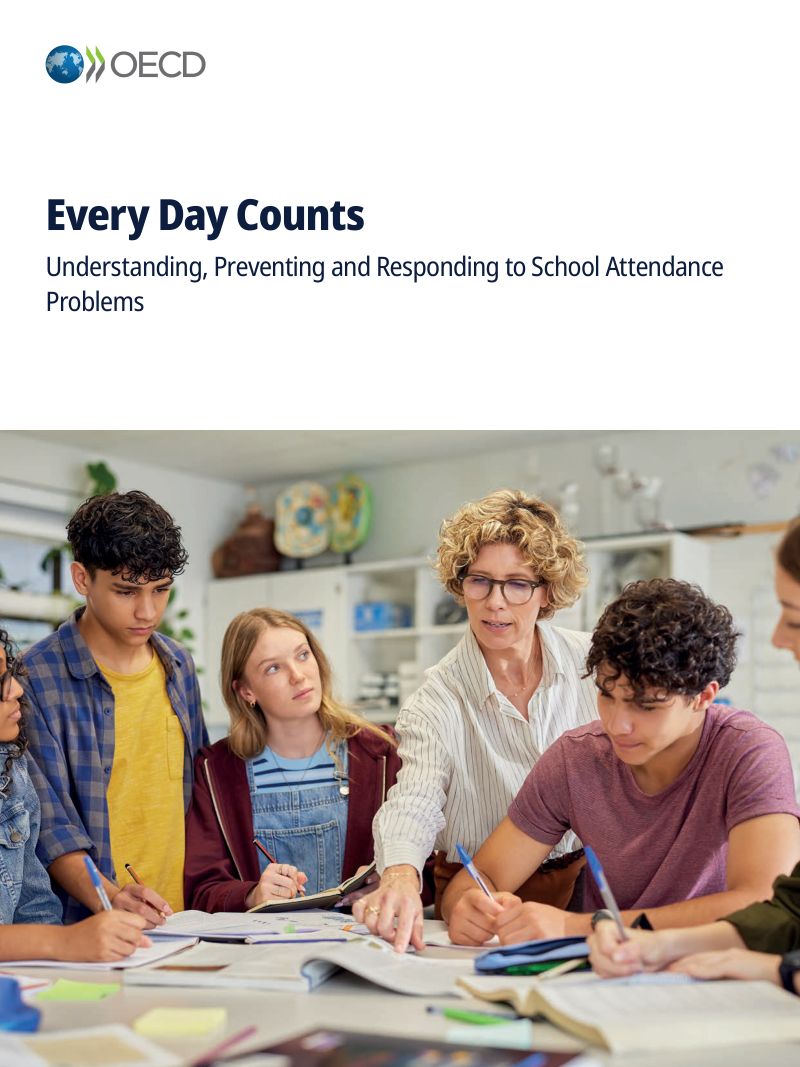 OECD

Every Day Counts

Understanding, Preventing and Responding to School Attendance Problems